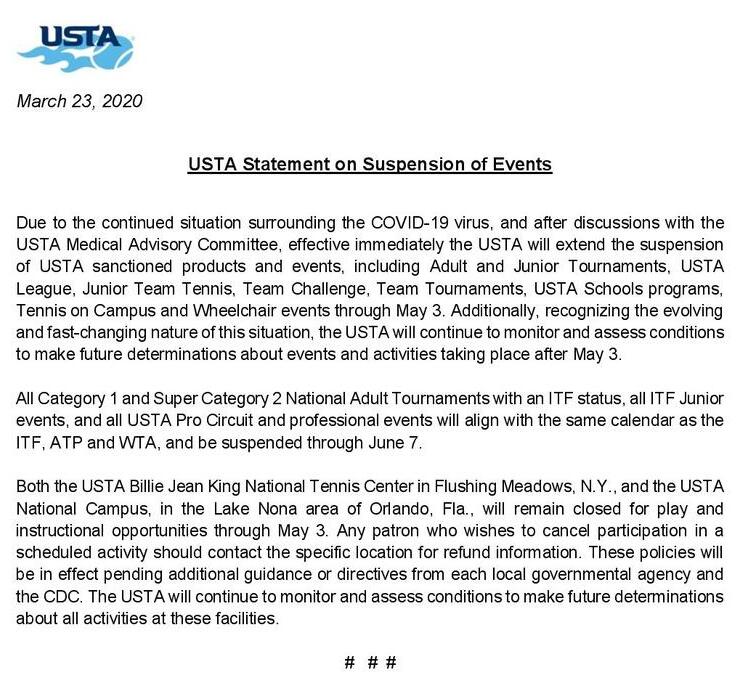 USTA

March 23, 2020

USTA Statement on Suspension of Events

Due to the continued situation surrounding the COVID-19 virus, and after discussions with the USTA Medical Advisory Committee, effective immediately the USTA will extend the suspension of USTA sanctioned products and events, including Adult and Junior Tournaments, USTA League, Junior Team Tennis, Team Challenge, Team Tournaments, USTA Schools programs, Tennis on Campus and Wheelchair events through May 3. Additionally, recognizing the evolving and fast-changing nature of this situation, the USTA will continue to monitor and assess conditions to make future determinations about events and activities taking place after May 3.

All Category 1 and Super Category 2 National Adult Tournaments with an ITF status, all ITF Junior events, and all USTA Pro Circuit and professional events will align with the same calendar as the ITF, ATP and WTA, and be suspended through June 7.

Both the USTA Billie Jean King National Tennis Center in Flushing Meadows, N.Y., and the USTA National Campus, in the Lake Nona area of Orlando, Fla., will remain closed for play and instructional opportunities through May 3. Any patron who wishes to cancel participation in a scheduled activity should contact the specific location for refund information. These policies will be in effect pending additional guidance or directives from each local governmental agency and the CDC. The USTA will continue to monitor and assess conditions to make future determinations about all activities at these facilities.

# # #